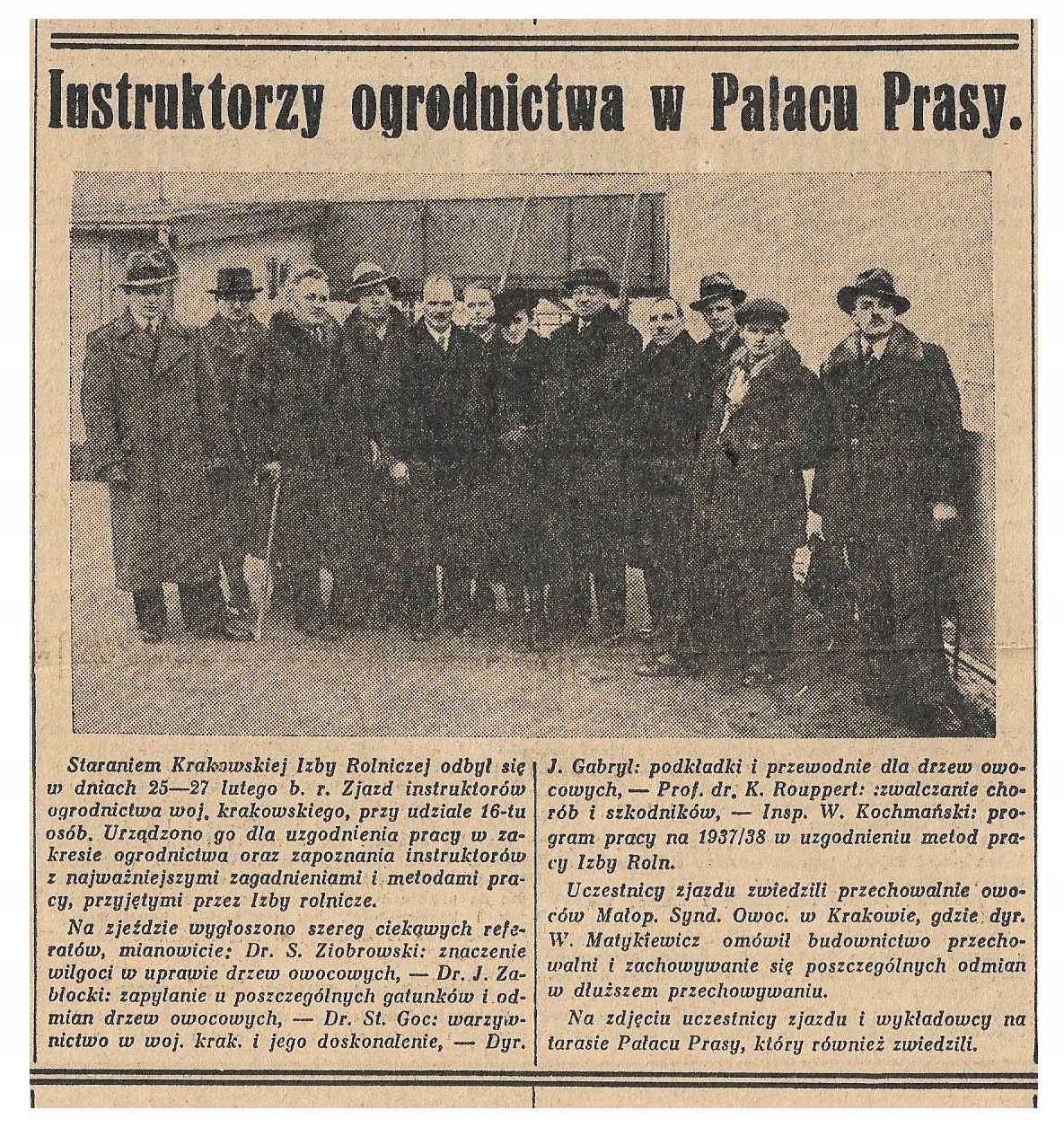 Instruktorzy ogrodnictwa w Pałacu Prasy.

Staraniem Krakowskiej Izby Rolniczej odbył się w dniach 25—27 lutego b. r. Zjazd instruktorów ogrodnictwa woj. krakowskiego, przy udziale 16-tu osób. Urządzono go dla uzgodnienia pracy w zakresie ogrodnictwa oraz zapoznania instruktorów z najważniejszymi zagadnieniami i metodami pracy, przyjętymi przez Izby rolnicze.

Na zjeździe wygłoszono szereg ciekawych referatów, mianowicie: Dr. S. Ziobrowski: znaczenie wilgoci w uprawie drzew owocowych, — Dr. J. Zabłocki: zapylanie u poszczególnych gatunków i odmian drzew owocowych, — Dr. St. Goc: warzywnictwo w woj. krak. i jego doskonalenie, — Dyr. J. Gabryl: podkładki i przewodnie dla drzew owocowych, — Prof. dr. K. Rouppert: :zwalczanie chorób i szkodników, — Insp. W. Kochmański: program pracy na 1937/38 w uzgodnieniu metod pracy Izby Roln.

Uczestnicy zjazdu zwiedzili przechowalnie owoców Małop. Synd. Owoc. w Krakowie, gdzie dyr. W. Matykiewicz omówił budownictwo przechowalni i zachowywanie się poszczególnych odmian w dłuższem przechowywaniu.

Na zdjęciu uczestnicy zjazdu i wykładowcy na tarasie Pałacu Prasy, który również zwiedzili.